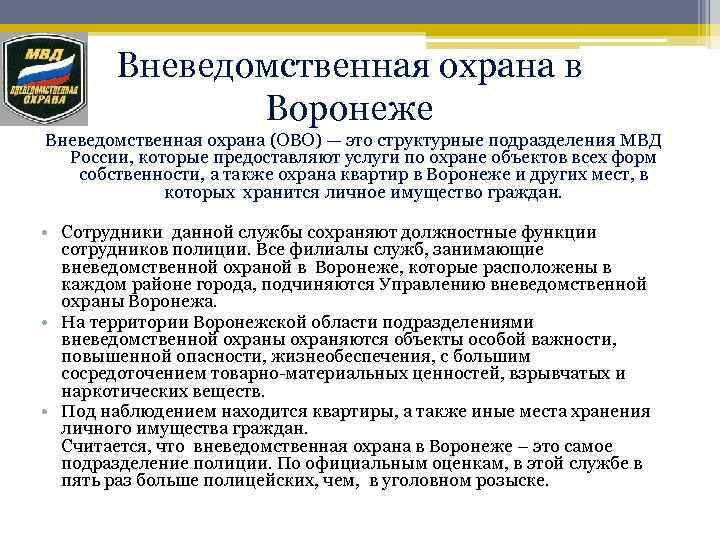 МВД
ВНЕВЕДОМСТВЕННАЯ ОХРАНА

Вневедомственная охрана в Воронеже

Вневедомственная охрана (ОВО) — это структурные подразделения МВД России, которые предоставляют услуги по охране объектов всех форм собственности, а также охрана квартир в Воронеже и других мест, в которых хранится личное имущество граждан.

• Сотрудники данной службы сохраняют должностные функции сотрудников полиции. Все филиалы служб, занимающие вневедомственной охраной в Воронеже, которые расположены в каждом районе города, подчиняются Управлению вневедомственной охраны Воронежа.
• На территории Воронежской области подразделениями вневедомственной охраны охраняются объекты особой важности, повышенной опасности, жизнеобеспечения, с большим сосредоточением товарно-материальных ценностей, взрывчатых и наркотических веществ.
• Под наблюдением находится квартиры, а также иные места хранения личного имущества граждан.
Считается, что вневедомственная охрана в Воронеже – это самое подразделение полиции. По официальным оценкам, в этой службе в пять раз больше полицейских, чем, в уголовном розыске.